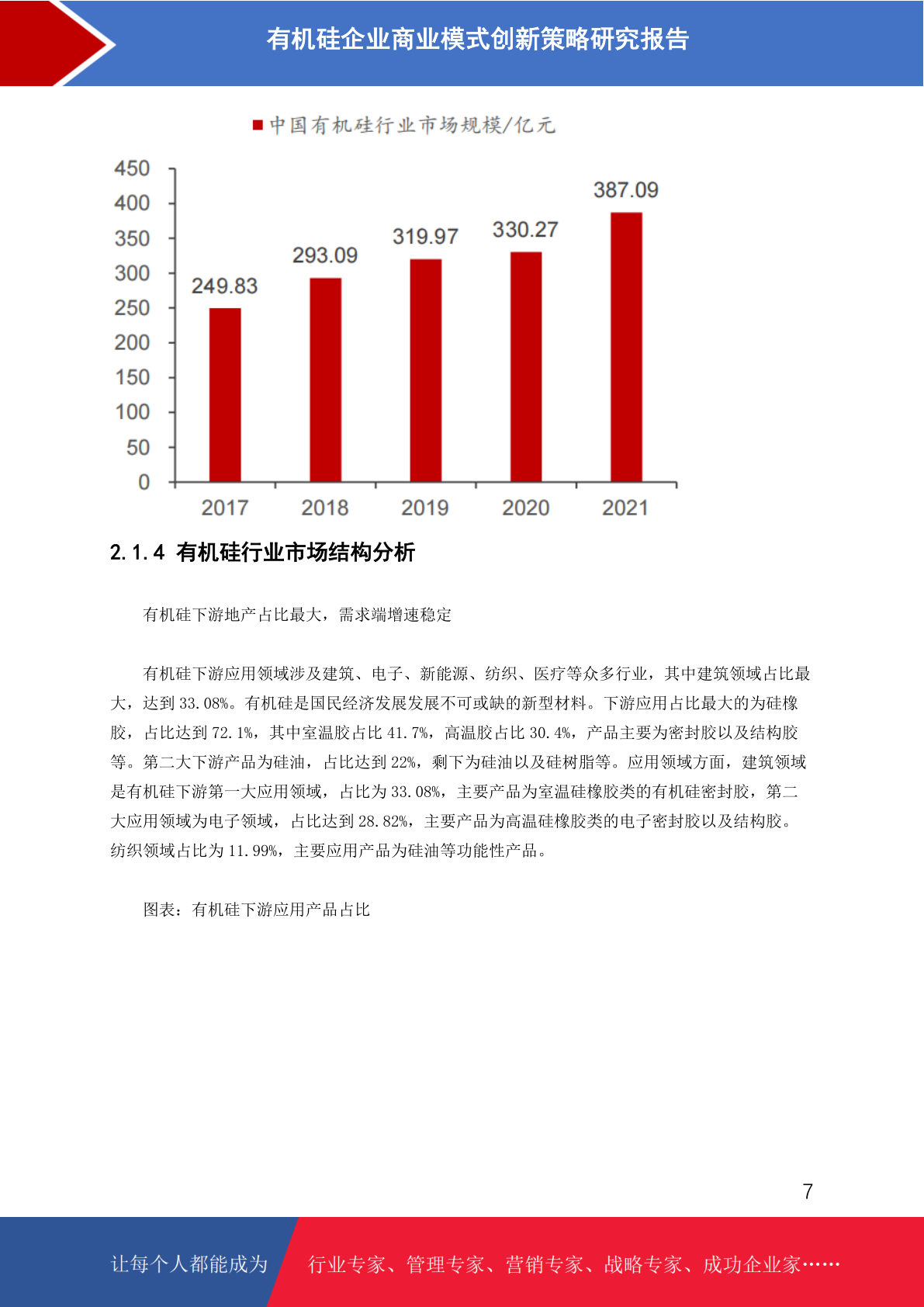 有机硅企业商业模式创新策略研究报告

中国有机硅行业市场规模/亿元

450
400
350
300
250
200
150
100
50
0

249.83
293.09
319.97
330.27
387.09

2017
2018
2019
2020
2021

2.1.4 有机硅行业市场结构分析

有机硅下游地产占比最大，需求端增速稳定

有机硅下游应用领域涉及建筑、电子、新能源、纺织、医疗等众多行业，其中建筑领域占比最大，达到 33.08%。有机硅是国民经济发展发展不可或缺的新型材料。下游应用占比最大的为硅橡胶，占比达到 72.1%，其中室温胶占比 41.7%，高温胶占比 30.4%，产品主要为密封胶以及结构胶等。第二大下游产品为硅油，占比达到 22%，剩下为硅油以及硅树脂等。应用领域方面，建筑领域是有机硅下游第一大应用领域，占比为 33.08%，主要产品为室温硅橡胶类的有机硅密封胶，第二大应用领域为电子领域，占比达到 28.82%，主要产品为高温硅橡胶类的电子密封胶以及结构胶。纺织领域占比为 11.99%，主要应用产品为硅油等功能性产品。

图表：有机硅下游应用产品占比

7

让每个人都能成为 行业专家、管理专家、营销专家、战略专家、成功企业家……